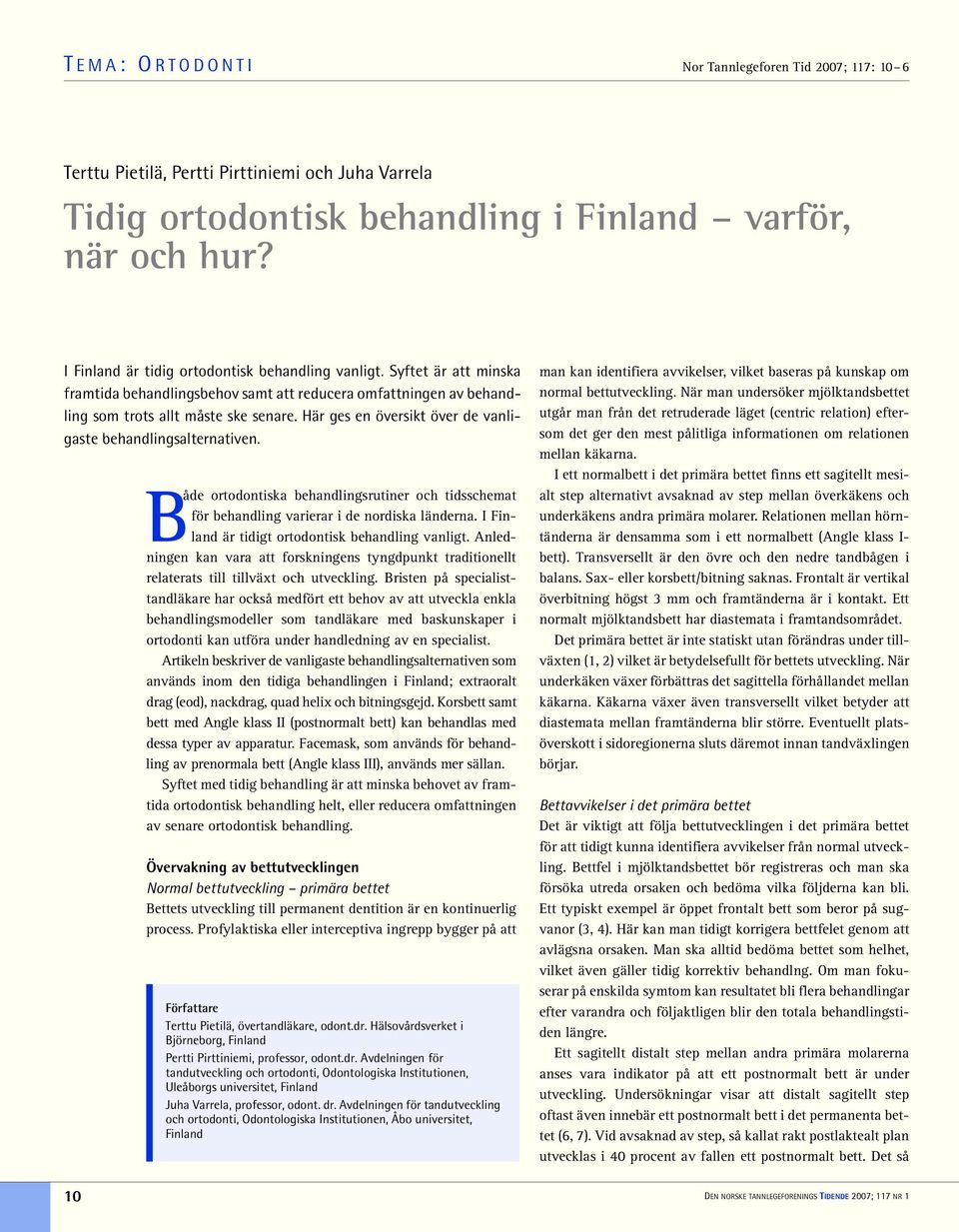 TEMA: ORTODONTI

Nor Tannlegeforen Tid 2007; 117: 10–6

Terttu Pietilä, Pertti Pirttiniemi och Juha Varrela

Tidig ortodontisk behandling i Finland – varför, när och hur?

I Finland är tidig ortodontisk behandling vanligt. Syftet är att minska framtida behandlingsbehov samt att reducera omfattningen av behandling som trots allt måste ske senare. Här ges en översikt över de vanligaste behandlingsalternativen.

Både ortodontiska behandlingsrutiner och tidsschemat för behandling varierar i de nordiska länderna. I Finland är tidigt ortodontisk behandling vanligt. Anledningen kan vara att forskningens tyngdpunkt traditionellt relaterats till tillväxt och utveckling. Bristen på specialisttandläkare har också medfört ett behov av att utveckla enkla behandlingsmodeller som tandläkare med baskunskaper i ortodonti kan utföra under handledning av en specialist.

Artikeln beskriver de vanligaste behandlingsalternativen som används inom den tidiga behandlingen i Finland; extraoralt drag (eod), nackdrag, quad helix och bitningsgejd. Korsbett samt bett med Angle klass II (postnormalt bett) kan behandlas med dessa typer av apparatur. Facemask, som används för behandling av prenormala bett (Angle klass III), används mer sällan.

Syftet med tidig behandling är att minska behovet av framtida ortodontisk behandling helt, eller reducera omfattningen av senare ortodontisk behandling.

Övervakning av bettutvecklingen

Normal bettutveckling – primära bettet

Bettets utveckling till permanent dentition är en kontinuerlig process. Profylaktiska eller interceptiva ingrepp bygger på att

Författare
Terttu Pietilä, övertandläkare, odont.dr. Hälsovårdsverket i Björneborg, Finland
Pertti Pirttiniemi, professor, odont.dr. Avdelningen för tandutveckling och ortodonti, Odontologiska Institutionen, Uleåborgs universitet, Finland
Juha Varrela, professor, odont. dr. Avdelningen för tandutveckling och ortodonti, Odontologiska Institutionen, Åbo universitet, Finland

man kan identifiera avvikelser, vilket baseras på kunskap om normal bettutveckling. När man undersöker mjölktandsbettet utgår man från det retruderade läget (centric relation) eftersom det ger den mest pålitliga informationen om relationen mellan käkarna.

I ett normalbett i det primära bettet finns ett sagitellt mesialt step alternativt avsaknad av step mellan överkäkens och underkäkens andra primära molarer. Relationen mellan hörntänderna är densamma som i ett normalbett (Angle klass I-bett). Transversellt är den övre och den nedre tandbågen i balans. Sax- eller korsbett/bitning saknas. Frontalt är vertikal överbitning högst 3 mm och framtänderna är i kontakt. Ett normalt mjölktandsbett har diastemata i framtandsområdet.

Det primära bettet är inte statiskt utan förändras under tillväxten (1, 2) vilket är betydelsefullt för bettets utveckling. När underkäken växer förbättras det sagittella förhållandet mellan käkarna. Käkarna växer även transversellt vilket betyder att diastemata mellan framtänderna blir större. Eventuellt platsöverskott i sidoregionerna sluts däremot innan tandväxlingen börjar.

Bettavvikelser i det primära bettet

Det är viktigt att följa bettutvecklingen i det primära bettet för att tidigt kunna identifiera avvikelser från normal utveckling. Bettfel i mjölktandsbettet bör registreras och man ska försöka utreda orsaken och bedöma vilka följderna kan bli. Ett typiskt exempel är öppet frontalt bett som beror på sugvanor (3, 4). Här kan man tidigt korrigera bettfelet genom att avlägsna orsaken. Man ska alltid bedöma bettet som helhet, vilket även gäller tidig korrektiv behandlng. Om man fokuserar på enskilda symtom kan resultatet bli flera behandlingar efter varandra och följaktligen blir den totala behandlingstiden längre.

Ett sagitellt distalt step mellan andra primära molarerna anses vara indikator på att ett postnormalt bett är under utveckling. Undersökningar visar att distalt sagitellt step oftast även innebär ett postnormalt bett i det permanenta bettet (6, 7). Vid avsaknad av step, så kallat rakt postlaktealt plan utvecklas i 40 procent av fallen ett postnormalt bett. Det så

10

DEN NORSKE TANNLEGEFORENINGS TIDENDE 2007; 117 NR 1